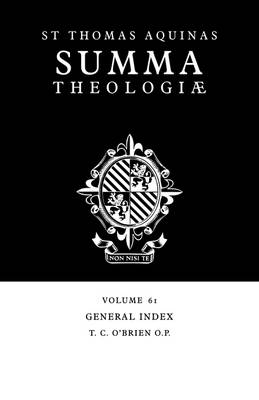 ST THOMAS AQUINAS
SUMMA
THEOLOGIÆ

NON NISI TE

VOLUME 61
GENERAL INDEX
T. C. O'BRIEN O.P.